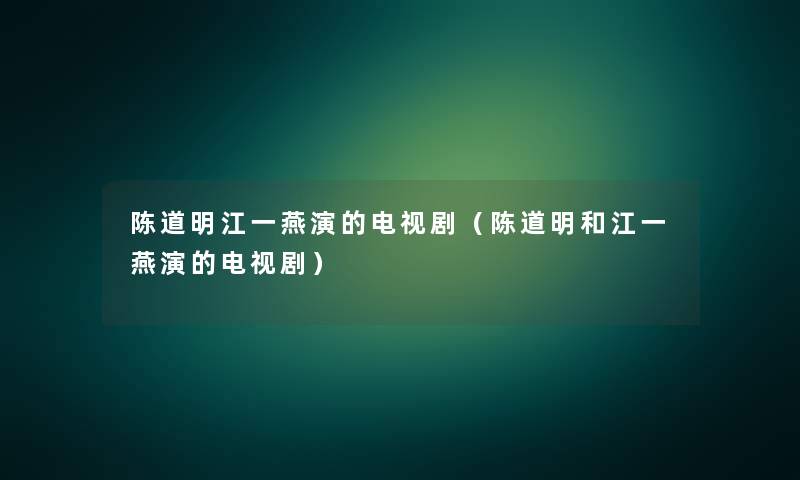 陈道明江一燕演的电视剧（陈道明和江一燕演的电视剧）